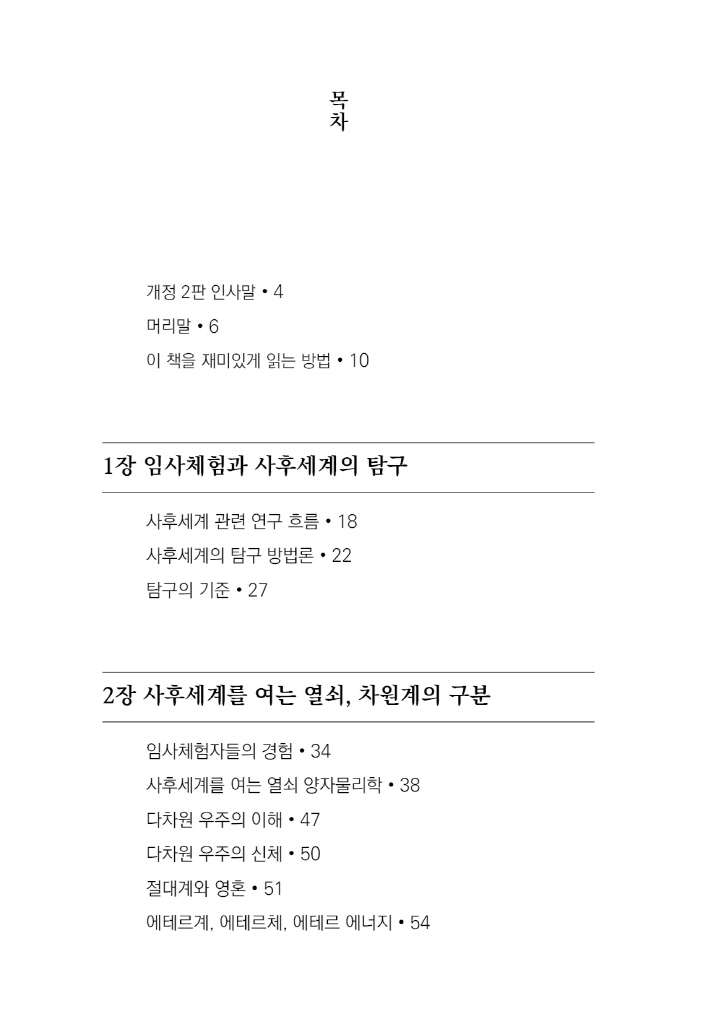 목
차

개정 2판 인사말 • 4

머리말 • 6

이 책을 재미있게 읽는 방법 • 10

1장 임사체험과 사후세계의 탐구

사후세계 관련 연구 흐름 • 18

사후세계의 탐구 방법론 • 22

탐구의 기준 • 27

2장 사후세계를 여는 열쇠, 차원계의 구분

임사체험자들의 경험 • 34

사후세계를 여는 열쇠 양자물리학 • 38

다차원 우주의 이해 • 47

다차원 우주의 신체 • 50

절대계와 영혼 • 51

에테르계, 에테르체, 에테르 에너지 • 54